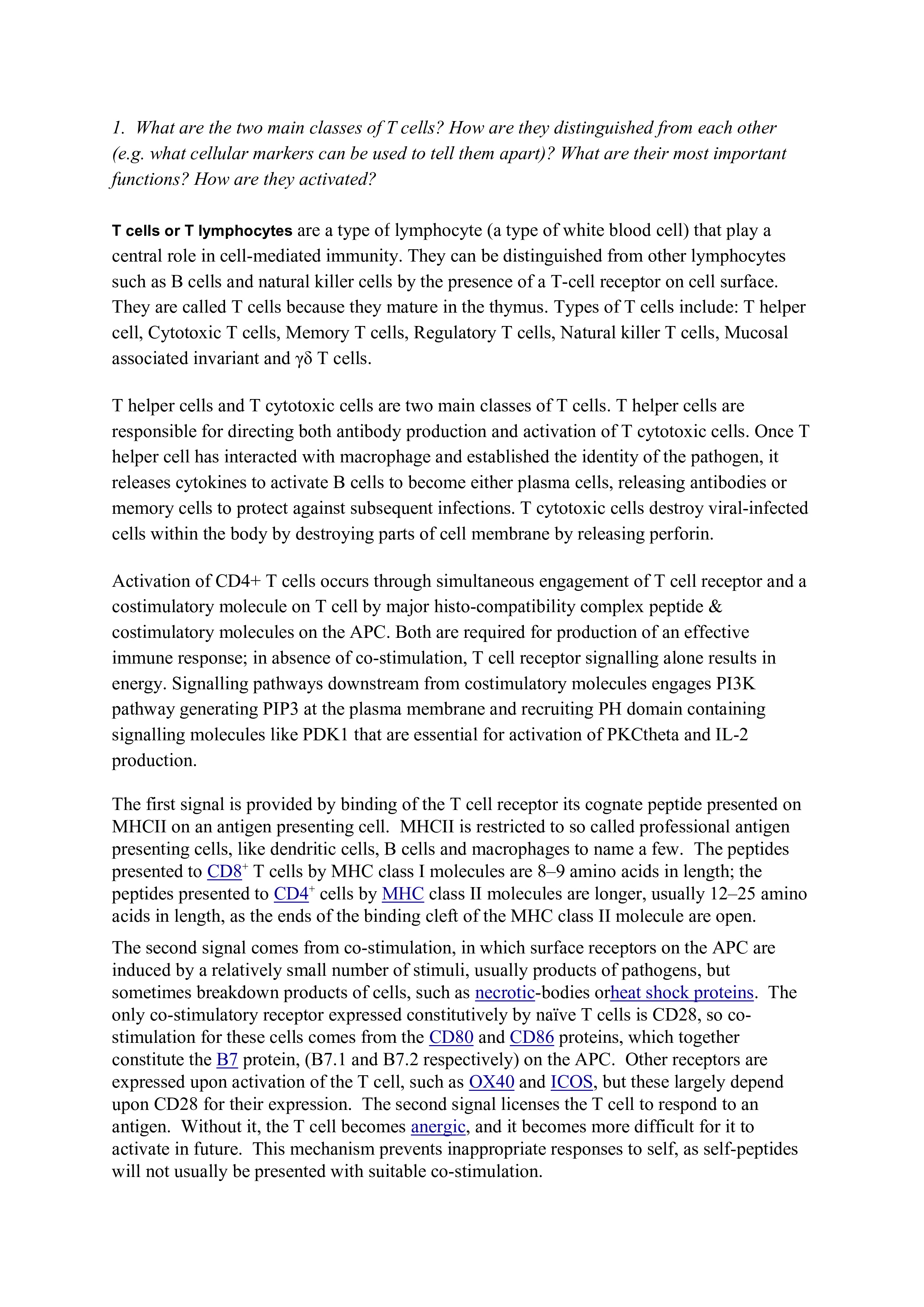 1. What are the two main classes of T cells? How are they distinguished from each other (e.g. what cellular markers can be used to tell them apart)? What are their most important functions? How are they activated?

T cells or T lymphocytes are a type of lymphocyte (a type of white blood cell) that play a central role in cell-mediated immunity. They can be distinguished from other lymphocytes such as B cells and natural killer cells by the presence of a T-cell receptor on cell surface. They are called T cells because they mature in the thymus. Types of T cells include: T helper cell, Cytotoxic T cells, Memory T cells, Regulatory T cells, Natural killer T cells, Mucosal associated invariant and γδ T cells.

T helper cells and T cytotoxic cells are two main classes of T cells. T helper cells are responsible for directing both antibody production and activation of T cytotoxic cells. Once T helper cell has interacted with macrophage and established the identity of the pathogen, it releases cytokines to activate B cells to become either plasma cells, releasing antibodies or memory cells to protect against subsequent infections. T cytotoxic cells destroy viral-infected cells within the body by destroying parts of cell membrane by releasing perforin.

Activation of CD4+ T cells occurs through simultaneous engagement of T cell receptor and a costimulatory molecule on T cell by major histo-compatibility complex peptide & costimulatory molecules on the APC. Both are required for production of an effective immune response; in absence of co-stimulation, T cell receptor signalling alone results in energy. Signalling pathways downstream from costimulatory molecules engages PI3K pathway generating PIP3 at the plasma membrane and recruiting PH domain containing signalling molecules like PDK1 that are essential for activation of PKCtheta and IL-2 production.

The first signal is provided by binding of the T cell receptor its cognate peptide presented on MHCII on an antigen presenting cell. MHCII is restricted to so called professional antigen presenting cells, like dendritic cells, B cells and macrophages to name a few. The peptides presented to CD8$^+$ T cells by MHC class I molecules are 8–9 amino acids in length; the peptides presented to CD4$^+$ cells by MHC class II molecules are longer, usually 12–25 amino acids in length, as the ends of the binding cleft of the MHC class II molecule are open.

The second signal comes from co-stimulation, in which surface receptors on the APC are induced by a relatively small number of stimuli, usually products of pathogens, but sometimes breakdown products of cells, such as necrotic-bodies orheat shock proteins. The only co-stimulatory receptor expressed constitutively by naïve T cells is CD28, so co-stimulation for these cells comes from the CD80 and CD86 proteins, which together constitute the B7 protein, (B7.1 and B7.2 respectively) on the APC. Other receptors are expressed upon activation of the T cell, such as OX40 and ICOS, but these largely depend upon CD28 for their expression. The second signal licenses the T cell to respond to an antigen. Without it, the T cell becomes anergic, and it becomes more difficult for it to activate in future. This mechanism prevents inappropriate responses to self, as self-peptides will not usually be presented with suitable co-stimulation.